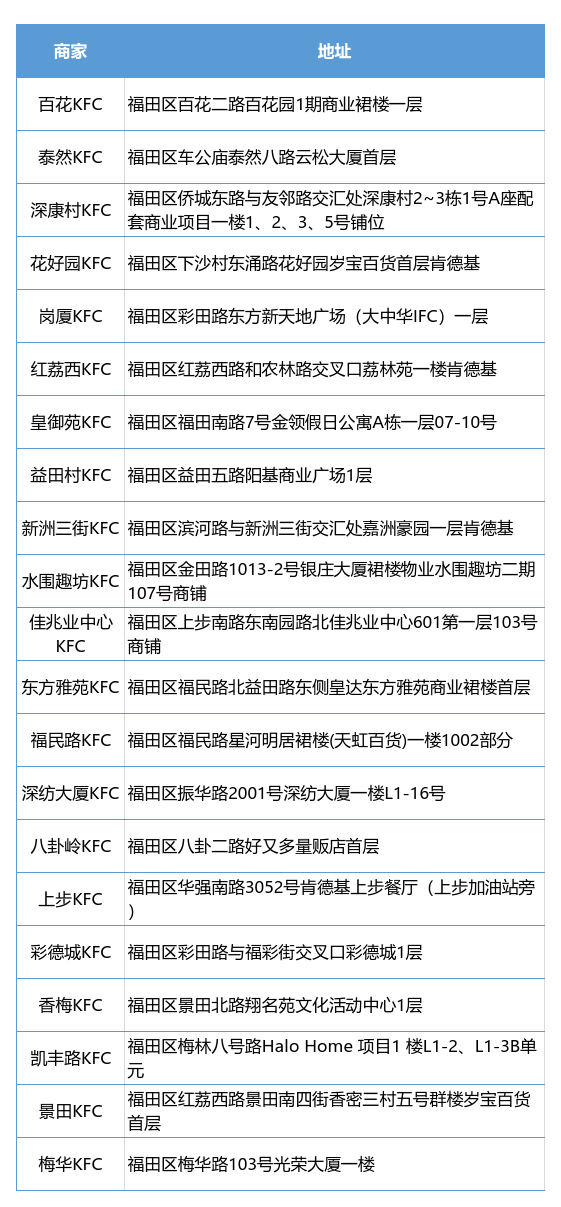 | 商家 | 地址 |
|---|---|
| 百花KFC | 福田区百花二路百花园1期商业裙楼一层 |
| 泰然KFC | 福田区车公庙泰然八路云松大厦首层 |
| 深康村KFC | 福田区侨城东路与友邻路交汇处深康村2~3栋1号A座配套商业项目一楼1、2、3、5号铺位 |
| 花好园KFC | 福田区下沙村东涌路花好园岁宝百货首层肯德基 |
| 岗厦KFC | 福田区彩田路东方新天地广场（大中华IFC）一层 |
| 红荔西KFC | 福田区红荔西路和农林路交叉口荔林苑一楼肯德基 |
| 皇御苑KFC | 福田区福田南路7号金领假日公寓A栋一层07-10号 |
| 益田村KFC | 福田区益田五路阳基商业广场1层 |
| 新洲三街KFC | 福田区滨河路与新洲三街交汇处嘉洲豪园一层肯德基 |
| 水围趣坊KFC | 福田区金田路1013-2号银庄大厦裙楼物业水围趣坊二期107号商铺 |
| 佳兆业中心KFC | 福田区上步南路东南园路北佳兆业中心601第一层103号商铺 |
| 东方雅苑KFC | 福田区福民路北益田路东侧皇达东方雅苑商业裙楼首层 |
| 福民路KFC | 福田区福民路星河明居裙楼(天虹百货)一楼1002部分 |
| 深纺大厦KFC | 福田区振华路2001号深纺大厦一楼L1-16号 |
| 八卦岭KFC | 福田区八卦二路好又多量贩店首层 |
| 上步KFC | 福田区华强南路3052号肯德基上步餐厅（上步加油站旁） |
| 彩德城KFC | 福田区彩田路与福彩街交叉口彩德城1层 |
| 香梅KFC | 福田区景田北路翔名苑文化活动中心1层 |
| 凯丰路KFC | 福田区梅林八号路Halo Home 项目1 楼L1-2、L1-3B单元 |
| 景田KFC | 福田区红荔西路景田南四街香密三村五号群楼岁宝百货首层 |
| 梅华KFC | 福田区梅华路103号光荣大厦一楼 |